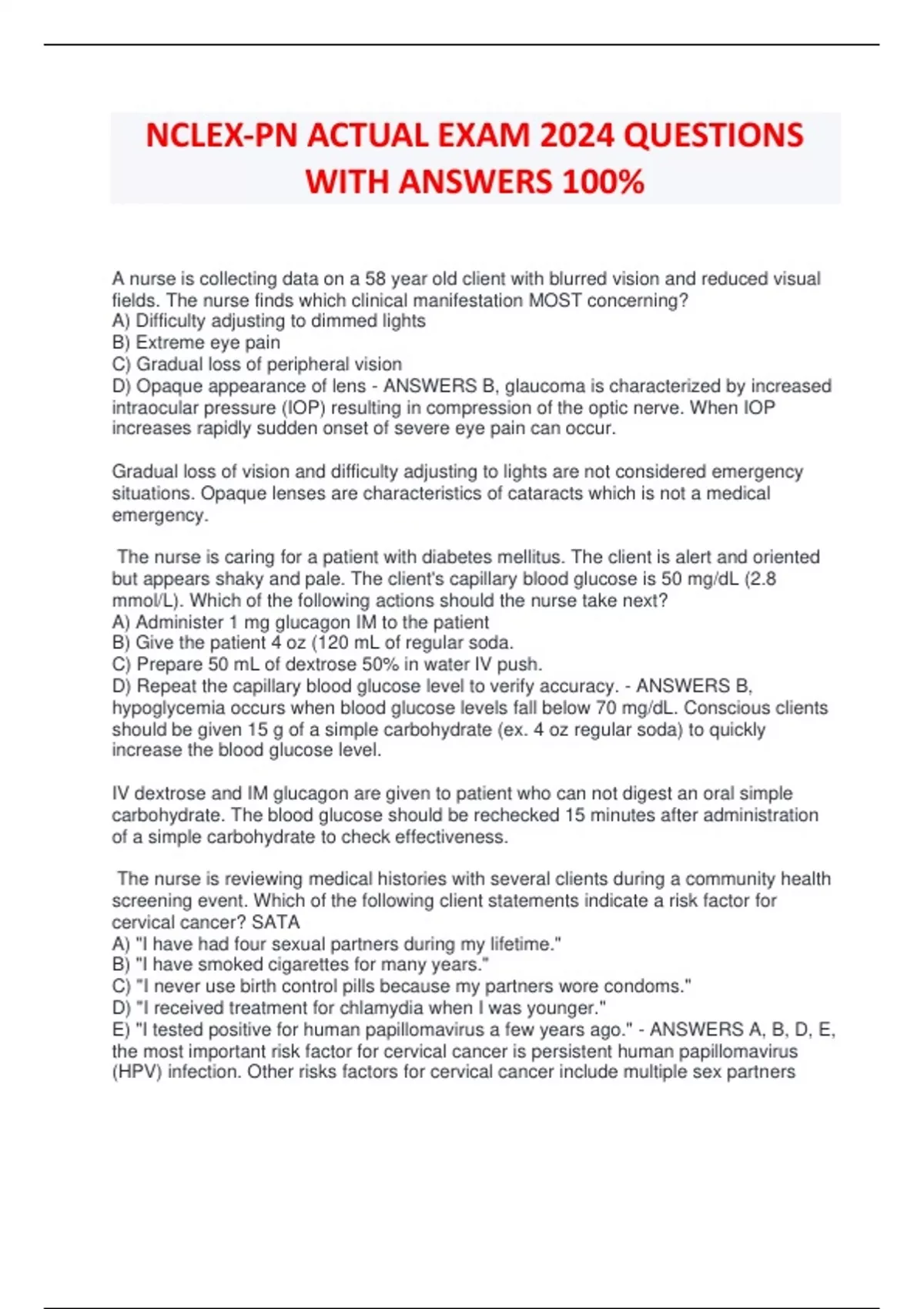 NCLEX-PN ACTUAL EXAM 2024 QUESTIONS WITH ANSWERS 100%

A nurse is collecting data on a 58 year old client with blurred vision and reduced visual fields. The nurse finds which clinical manifestation MOST concerning?
A) Difficulty adjusting to dimmed lights
B) Extreme eye pain
C) Gradual loss of peripheral vision
D) Opaque appearance of lens - ANSWERS B, glaucoma is characterized by increased intraocular pressure (IOP) resulting in compression of the optic nerve. When IOP increases rapidly sudden onset of severe eye pain can occur.

Gradual loss of vision and difficulty adjusting to lights are not considered emergency situations. Opaque lenses are characteristics of cataracts which is not a medical emergency.

The nurse is caring for a patient with diabetes mellitus. The client is alert and oriented but appears shaky and pale. The client's capillary blood glucose is 50 mg/dL (2.8 mmol/L). Which of the following actions should the nurse take next?
A) Administer 1 mg glucagon IM to the patient
B) Give the patient 4 oz (120 mL of regular soda.
C) Prepare 50 mL of dextrose 50% in water IV push.
D) Repeat the capillary blood glucose level to verify accuracy. - ANSWERS B, hypoglycemia occurs when blood glucose levels fall below 70 mg/dL. Conscious clients should be given 15 g of a simple carbohydrate (ex. 4 oz regular soda) to quickly increase the blood glucose level.

IV dextrose and IM glucagon are given to patient who can not digest an oral simple carbohydrate. The blood glucose should be rechecked 15 minutes after administration of a simple carbohydrate to check effectiveness.

The nurse is reviewing medical histories with several clients during a community health screening event. Which of the following client statements indicate a risk factor for cervical cancer? SATA
A) "I have had four sexual partners during my lifetime."
B) "I have smoked cigarettes for many years."
C) "I never use birth control pills because my partners wore condoms."
D) "I received treatment for chlamydia when I was younger."
E) "I tested positive for human papillomavirus a few years ago." - ANSWERS A, B, D, E, the most important risk factor for cervical cancer is persistent human papillomavirus (HPV) infection. Other risks factors for cervical cancer include multiple sex partners